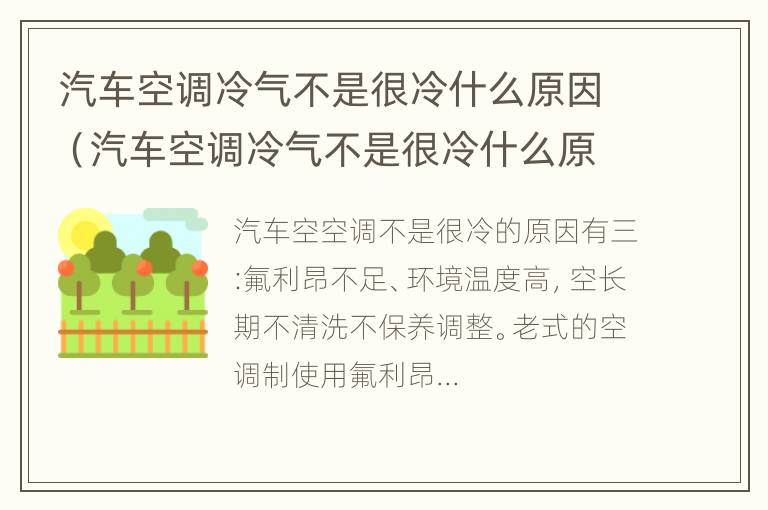 汽车空调冷气不是很冷什么原因（汽车空调冷气不是很冷什么原

汽车空空调不是很冷的原因有三:氟利昂不足、环境温度高, 空长期不清洗不保养调整。老式的空调制使用氟利昂...